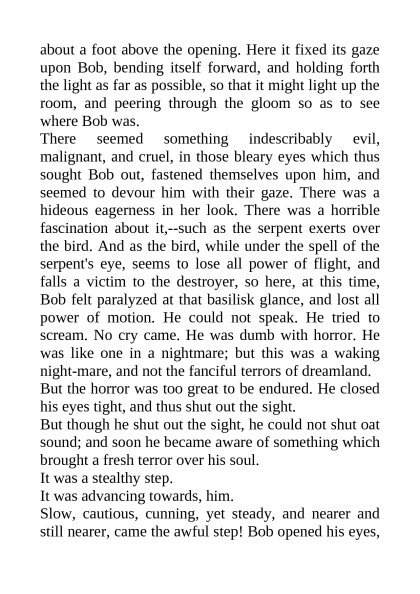 about a foot above the opening. Here it fixed its gaze upon Bob, bending itself forward, and holding forth the light as far as possible, so that it might light up the room, and peering through the gloom so as to see where Bob was.

There seemed something indescribably evil, malignant, and cruel, in those bleary eyes which thus sought Bob out, fastened themselves upon him, and seemed to devour him with their gaze. There was a hideous eagerness in her look. There was a horrible fascination about it,--such as the serpent exerts over the bird. And as the bird, while under the spell of the serpent's eye, seems to lose all power of flight, and falls a victim to the destroyer, so here, at this time, Bob felt paralyzed at that basilisk glance, and lost all power of motion. He could not speak. He tried to scream. No cry came. He was dumb with horror. He was like one in a nightmare; but this was a waking night-mare, and not the fanciful terrors of dreamland.

But the horror was too great to be endured. He closed his eyes tight, and thus shut out the sight.

But though he shut out the sight, he could not shut oat sound; and soon he became aware of something which brought a fresh terror over his soul.

It was a stealthy step.

It was advancing towards, him.

Slow, cautious, cunning, yet steady, and nearer and still nearer, came the awful step! Bob opened his eyes,